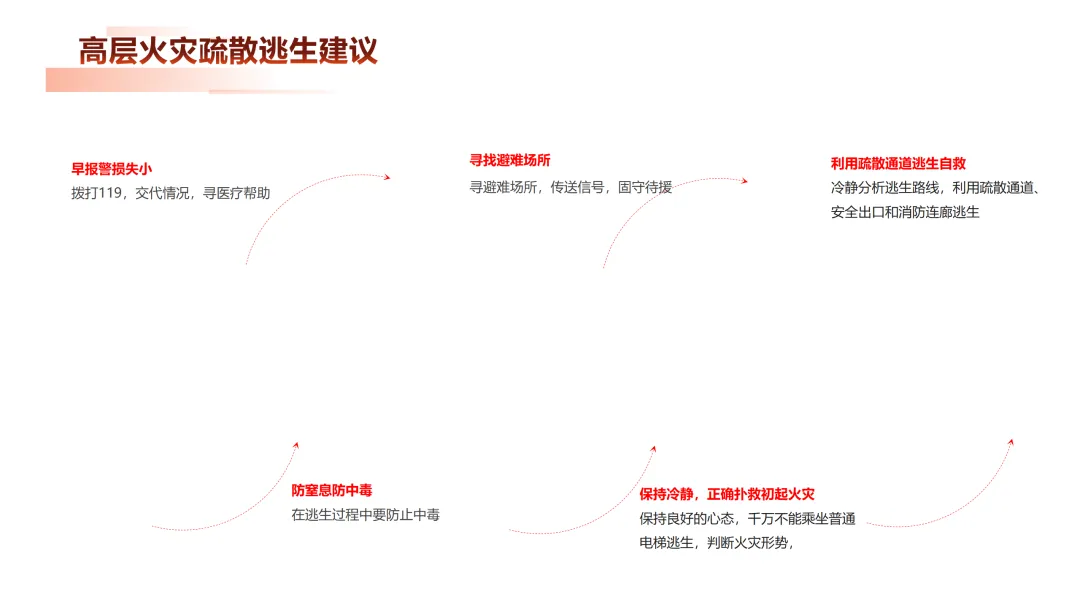 高层火灾疏散逃生建议

早报警损失小
拨打119，交代情况，寻医疗帮助

寻找避难场所
寻避难场所，传送信号，固守待援

利用疏散通道逃生自救
冷静分析逃生路线，利用疏散通道、安全出口和消防连廊逃生

防窒息防中毒
在逃生过程中要防止中毒

保持冷静，正确扑救初起火灾
保持良好的心态，千万不能乘坐普通电梯逃生，判断火灾形势，